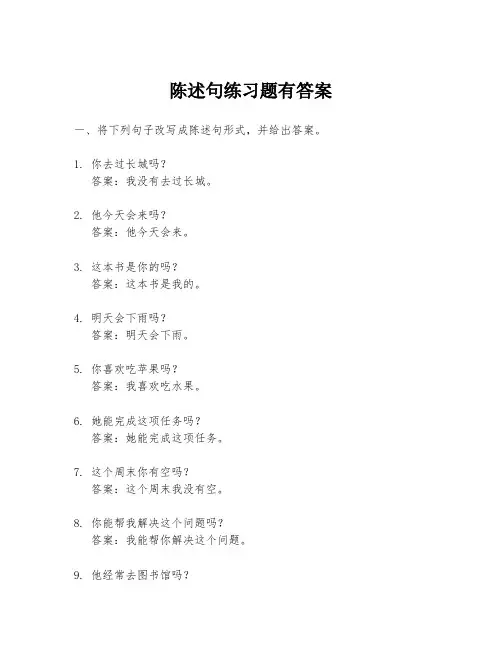 陈述句练习题有答案

一、将下列句子改写成陈述句形式，并给出答案。

1. 你去过长城吗？
答案：我没有去过长城。

2. 他今天会来吗？
答案：他今天会来。

3. 这本书是你的吗？
答案：这本书是我的。

4. 明天会下雨吗？
答案：明天会下雨。

5. 你喜欢吃苹果吗？
答案：我喜欢吃水果。

6. 她能完成这项任务吗？
答案：她能完成这项任务。

7. 这个周末你有空吗？
答案：这个周末我没有空。

8. 你能帮我解决这个问题吗？
答案：我能帮你解决这个问题。

9. 他经常去图书馆吗？